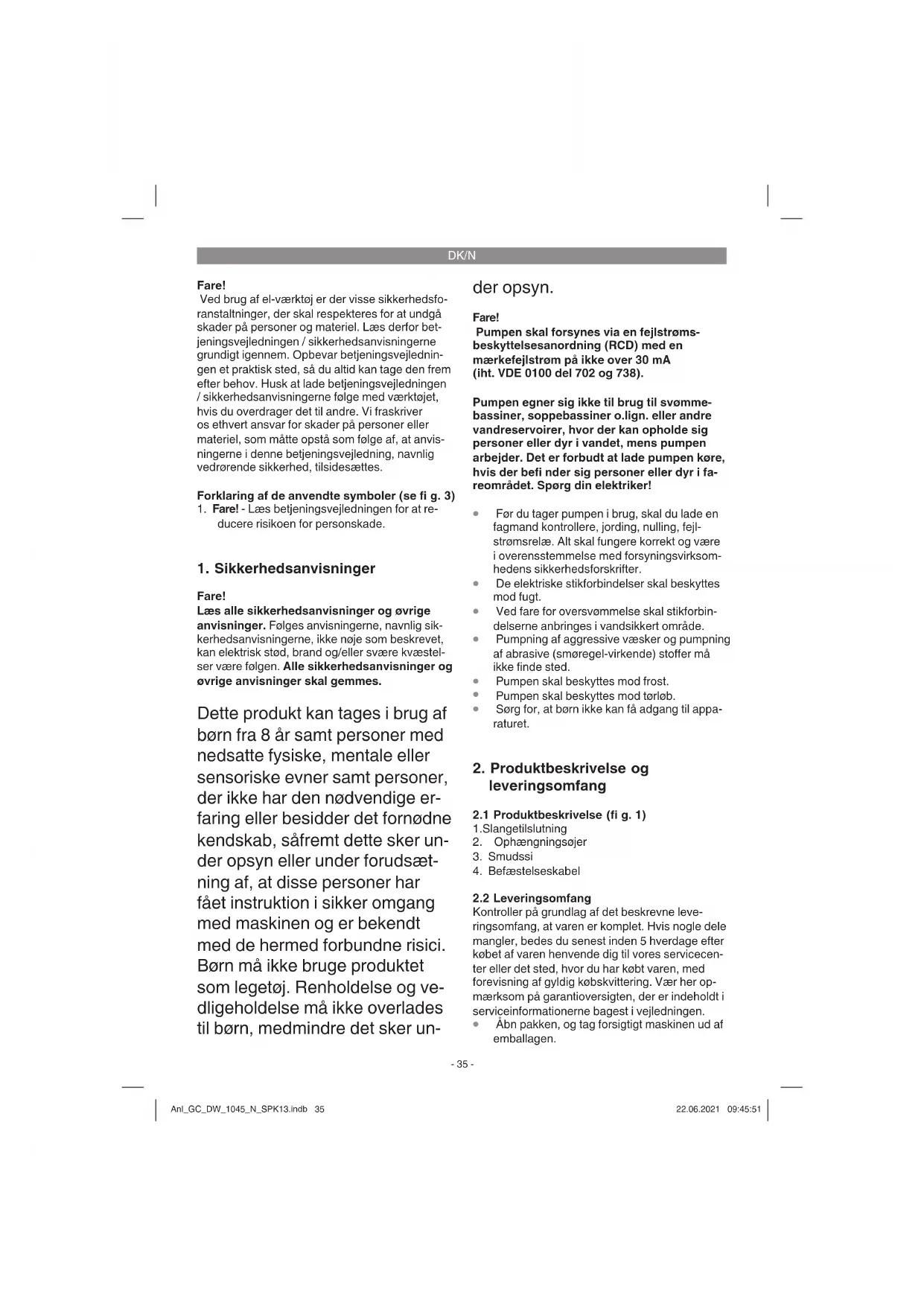 DK/N

Fare!
Ved brug af el-værktøj er der visse sikkerhedsforanstaltninger, der skal respekteres for at undgå skader på personer og materiel. Læs derfor betjeningsvejledningen / sikkerhedsanvisningerne grundigt igennem. Opbevar betjeningsvejledningen et praktisk sted, så du altid kan tage den frem efter behov. Husk at lade betjeningsvejledningen / sikkerhedsanvisningerne følge med værktøjet, hvis du overdrager det til andre. Vi fraskriver os ethvert ansvar for skader på personer eller materiel, som måtte opstå som følge af, at anvisningerne i denne betjeningsvejledning, navnlig vedrørende sikkerhed, tilsidesættes.

Forklaring af de anvendte symboler (se fi g. 3)
1. Fare! - Læs betjeningsvejledningen for at reducere risikoen for personskade.

1. Sikkerhedsanvisninger

Fare!
Læs alle sikkerhedsanvisninger og øvrige anvisninger. Følges anvisningerne, navnlig sikkerhedsanvisningerne, ikke nøje som beskrevet, kan elektrisk stød, brand og/eller svære kvæstelser være følgen. Alle sikkerhedsanvisninger og øvrige anvisninger skal gemmes.

Dette produkt kan tages i brug af børn fra 8 år samt personer med nedsatte fysiske, mentale eller sensoriske evner samt personer, der ikke har den nødvendige erfaring eller besidder det fornødne kendskab, såfremt dette sker under opsyn eller under forudsætning af, at disse personer har fået instruktion i sikker omgang med maskinen og er bekendt med de hermed forbundne risici. Børn må ikke bruge produktet som legetøj. Renholdelse og vedligeholdelse må ikke overlades til børn, medmindre det sker under opsyn.

Fare!
Pumpen skal forsynes via en fejlstrømsbeskyttelsesanordning (RCD) med en mærkefejlstrøm på ikke over 30 mA (iht. VDE 0100 del 702 og 738).

Pumpen egner sig ikke til brug til svømmebassiner, soppebassiner o.lign. eller andre vandreservoirer, hvor der kan opholde sig personer eller dyr i vandet, mens pumpen arbejder. Det er forbudt at lade pumpen køre, hvis der befi nder sig personer eller dyr i fareområdet. Spørg din elektriker!

• Før du tager pumpen i brug, skal du lade en fagmand kontrollere, jording, nulling, fejlstrømsrelæ. Alt skal fungere korrekt og være i overensstemmelse med forsyningsvirksomhedens sikkerhedsforskrifter.
• De elektriske stikforbindelser skal beskyttes mod fugt.
• Ved fare for oversvømmelse skal stikforbindelserne anbringes i vandsikkert område.
• Pumpning af aggressive væsker og pumpning af abrasive (smøregel-virkende) stoffer må ikke finde sted.
• Pumpen skal beskyttes mod frost.
• Pumpen skal beskyttes mod tørløb.
• Sørg for, at børn ikke kan få adgang til apparaturet.

2. Produktbeskrivelse og leveringsomfang

2.1 Produktbeskrivelse (fi g. 1)
1.Slangetilslutning
2. Ophængningsøjer
3. Smudssi
4. Befæstelseskabel

2.2 Leveringsomfang
Kontroller på grundlag af det beskrevne leveringsomfang, at varen er komplet. Hvis nogle dele mangler, bedes du senest inden 5 hverdage efter købet af varen henvende dig til vores servicecenter eller det sted, hvor du har købt varen, med forevisning af gyldig købskvittering. Vær her opmærksom på garantioversigten, der er indeholdt i serviceinformationerne bagest i vejledningen.
• Åbn pakken, og tag forsigtigt maskinen ud af emballagen.

- 35 -

Anl_GC_DW_1045_N_SPK13.indb 35 22.06.2021 09:45:51